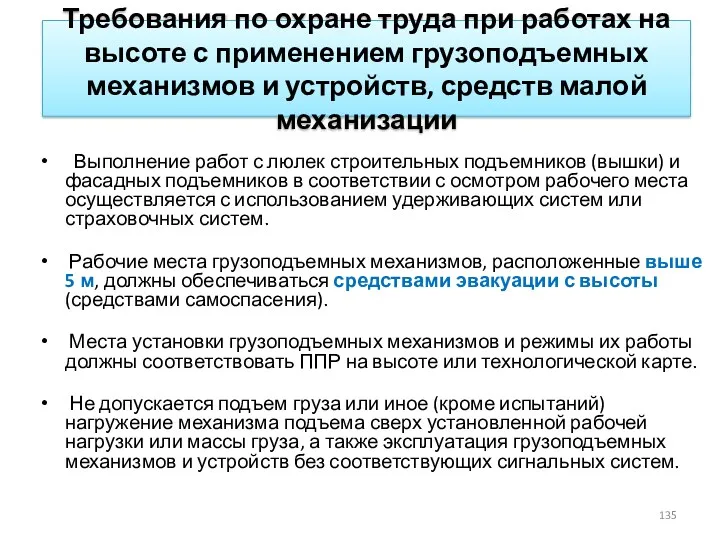 Требования по охране труда при работах на высоте с применением грузоподъемных механизмов и устройств, средств малой механизации

•  Выполнение работ с люлек строительных подъемников (вышки) и фасадных подъемников в соответствии с осмотром рабочего места осуществляется с использованием удерживающих систем или страховочных систем.

•  Рабочие места грузоподъемных механизмов, расположенные выше 5 м, должны обеспечиваться средствами эвакуации с высоты (средствами самоспасения).

•  Места установки грузоподъемных механизмов и режимы их работы должны соответствовать ППР на высоте или технологической карте.

•  Не допускается подъем груза или иное (кроме испытаний) нагружение механизма подъема сверх установленной рабочей нагрузки или массы груза, а также эксплуатация грузоподъемных механизмов и устройств без соответствующих сигнальных систем.

135